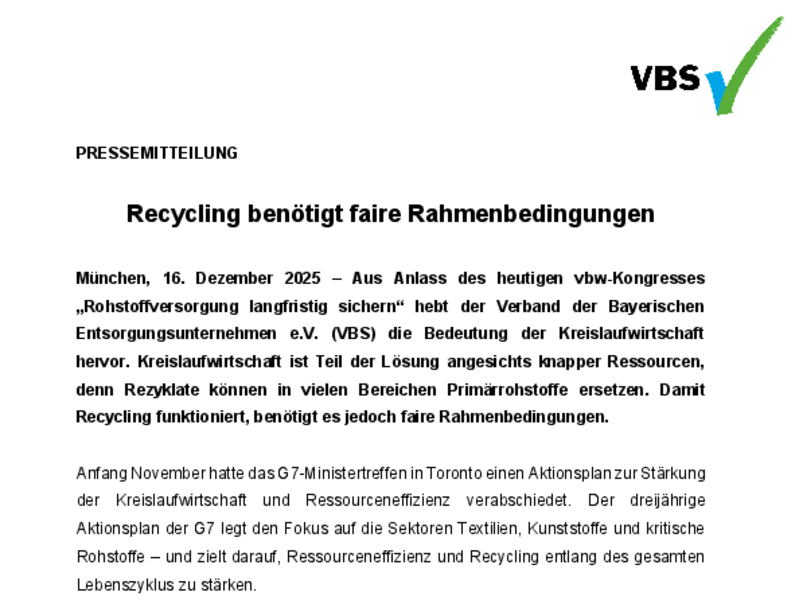 VBS

PRESSEMITTEILUNG

Recycling benötigt faire Rahmenbedingungen

München, 16. Dezember 2025 – Aus Anlass des heutigen vbw-Kongresses „Rohstoffversorgung langfristig sichern“ hebt der Verband der Bayerischen Entsorgungsunternehmen e.V. (VBS) die Bedeutung der Kreislaufwirtschaft hervor. Kreislaufwirtschaft ist Teil der Lösung angesichts knapper Ressourcen, denn Rezyklate können in vielen Bereichen Primärrohstoffe ersetzen. Damit Recycling funktioniert, benötigt es jedoch faire Rahmenbedingungen.

Anfang November hatte das G7-Ministertreffen in Toronto einen Aktionsplan zur Stärkung der Kreislaufwirtschaft und Ressourceneffizienz verabschiedet. Der dreijährige Aktionsplan der G7 legt den Fokus auf die Sektoren Textilien, Kunststoffe und kritische Rohstoffe – und zielt darauf, Ressourceneffizienz und Recycling entlang des gesamten Lebenszyklus zu stärken.